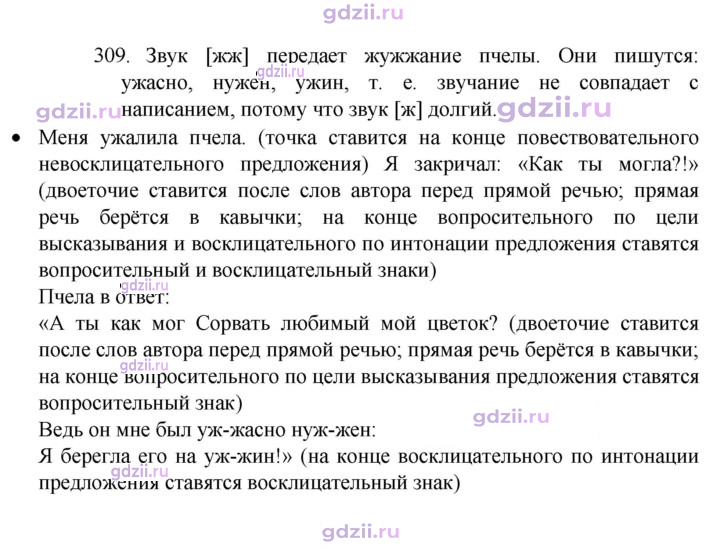 309. Звук [жж] передает жужжание пчелы. Они пишутся: ужасно, нужен, ужин, т. е. звучание не совпадает с написанием, потому что звук [ж] долгий.

• Меня ужалила пчела. (точка ставится на конце повествовательного невосклицательного предложения) Я закричал: «Как ты могла?!» (двоеточие ставится после слов автора перед прямой речью; прямая речь берётся в кавычки; на конце вопросительного по цели высказывания и восклицательного по интонации предложения ставятся вопросительный и восклицательный знаки)
Пчела в ответ:
«А ты как мог Сорвать любимый мой цветок? (двоеточие ставится после слов автора перед прямой речью; прямая речь берётся в кавычки; на конце вопросительного по цели высказывания предложения ставятся вопросительный знак)
Ведь он мне был уж-жасно нуж-жен:
Я берегла его на уж-жин!» (на конце восклицательного по интонации предложения ставятся восклицательный знак)

gdzii.ru